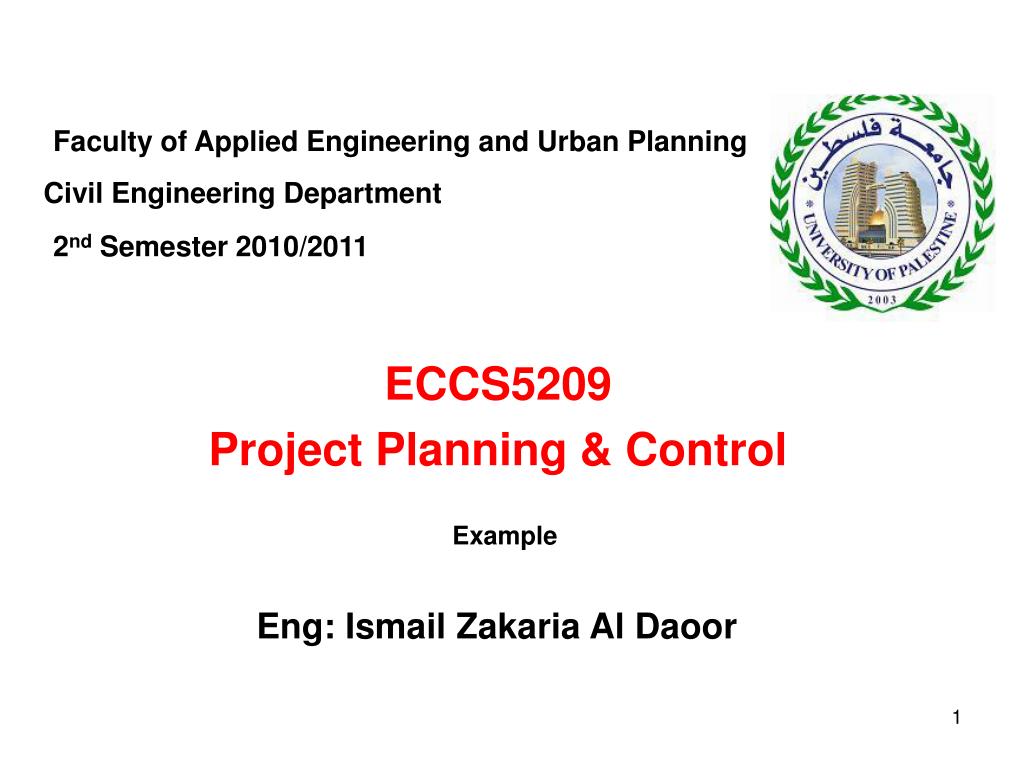 Faculty of Applied Engineering and Urban Planning

Civil Engineering Department

2nd Semester 2010/2011

جامعة فلسطين

UNIVERSITY OF PALESTINE

2003

ECCS5209

Project Planning & Control

Example

Eng: Ismail Zakaria Al Daoor

1